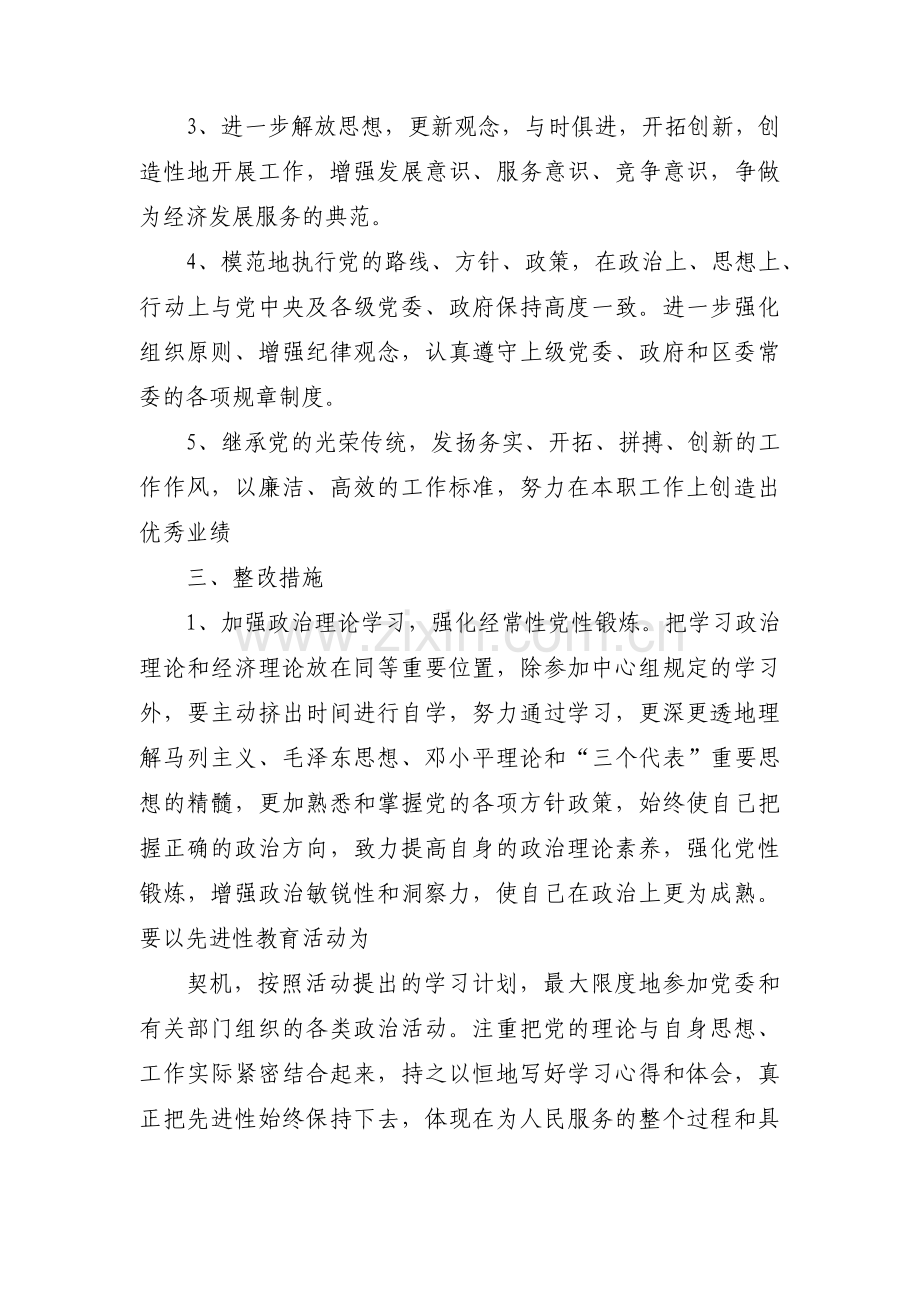 3、进一步解放思想，更新观念，与时俱进，开拓创新，创造性地开展工作，增强发展意识、服务意识、竞争意识，争做为经济发展服务的典范。

4、模范地执行党的路线、方针、政策，在政治上、思想上、行动上与党中央及各级党委、政府保持高度一致。进一步强化组织原则、增强纪律观念，认真遵守上级党委、政府和区委常委的各项规章制度。

5、继承党的光荣传统，发扬务实、开拓、拼搏、创新的工作作风，以廉洁、高效的工作标准，努力在本职工作上创造出优秀业绩

三、整改措施

1、加强政治理论学习，强化经常性党性锻炼。把学习政治理论和经济理论放在同等重要位置，除参加中心组规定的学习外，要主动挤出时间进行自学，努力通过学习，更深更透地理解马列主义、毛泽东思想、邓小平理论和“三个代表”重要思想的精髓，更加熟悉和掌握党的各项方针政策，始终使自己把握正确的政治方向，致力提高自身的政治理论素养，强化党性锻炼，增强政治敏锐性和洞察力，使自己在政治上更为成熟。要以先进性教育活动为

契机，按照活动提出的学习计划，最大限度地参加党委和有关部门组织的各类政治活动。注重把党的理论与自身思想、工作实际紧密结合起来，持之以恒地写好学习心得和体会，真正把先进性始终保持下去，体现在为人民服务的整个过程和具

www.zixin.com.cn